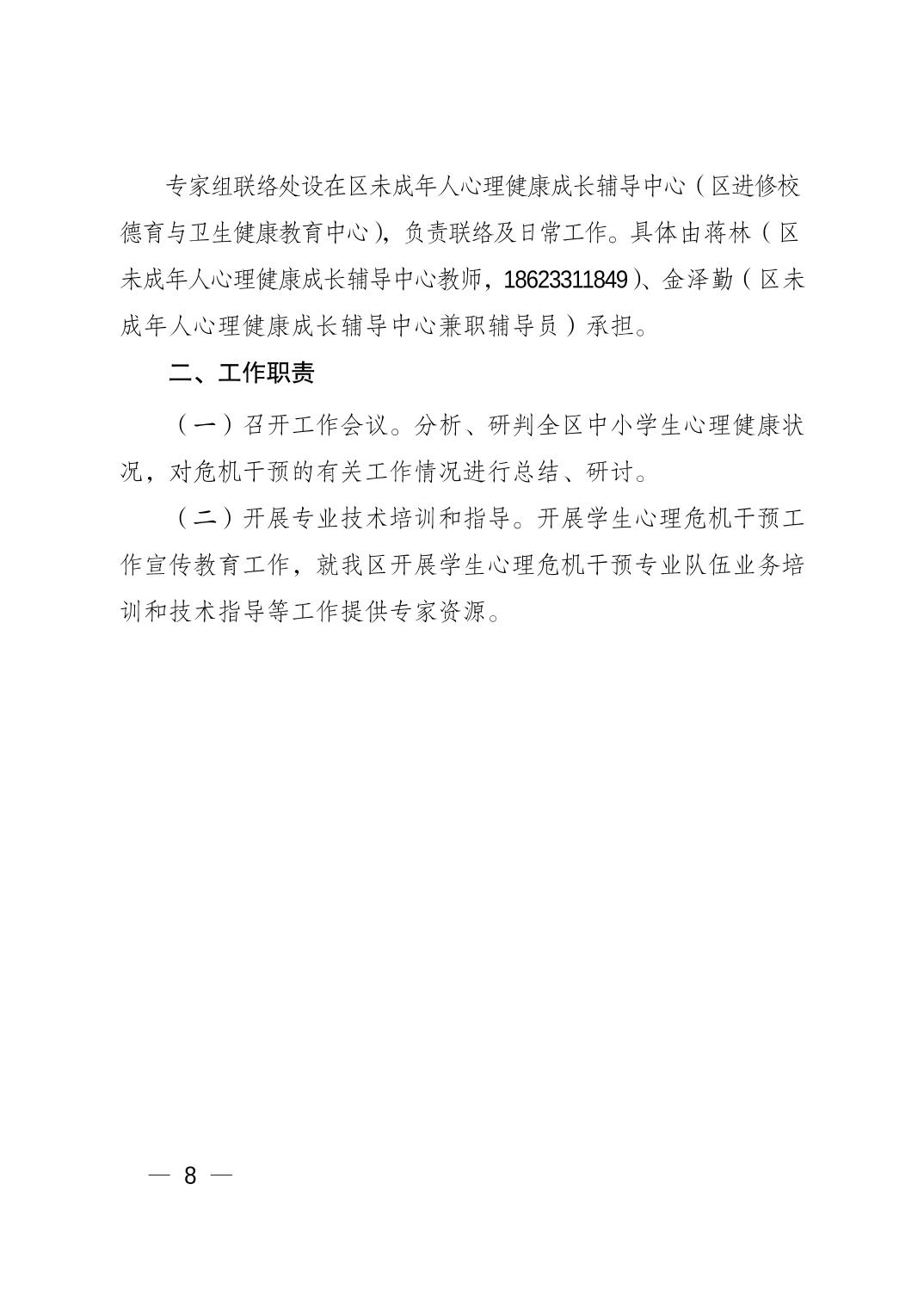 专家组联络处设在区未成年人心理健康成长辅导中心（区进修校德育与卫生健康教育中心），负责联络及日常工作。具体由蒋林（区未成年人心理健康成长辅导中心教师，18623311849）、金泽勤（区未成年人心理健康成长辅导中心兼职辅导员）承担。

二、工作职责

（一）召开工作会议。分析、研判全区中小学生心理健康状况，对危机干预的有关工作情况进行总结、研讨。

（二）开展专业技术培训和指导。开展学生心理危机干预工作宣传教育工作，就我区开展学生心理危机干预专业队伍业务培训和技术指导等工作提供专家资源。

— 8 —